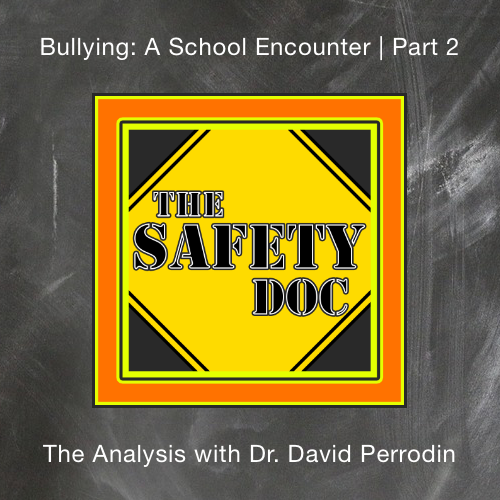 Bullying: A School Encounter | Part 2

THE SAFETY DOC

The Analysis with Dr. David Perrodin